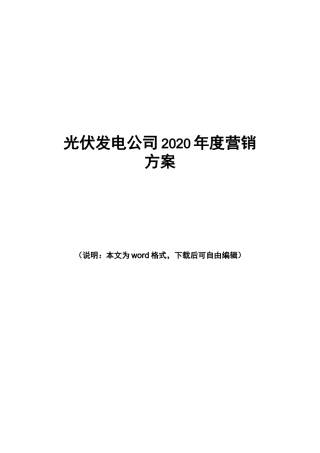 光伏发电公司2020年度营销方案

（说明：本文为word格式，下载后可自由编辑）